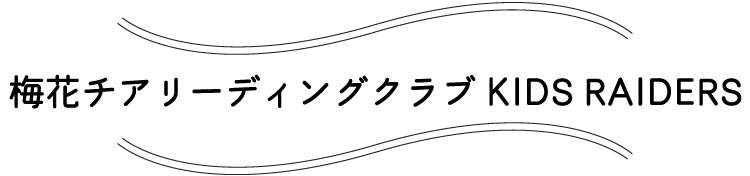 梅花チアリーディングクラブ KIDS RAIDERS